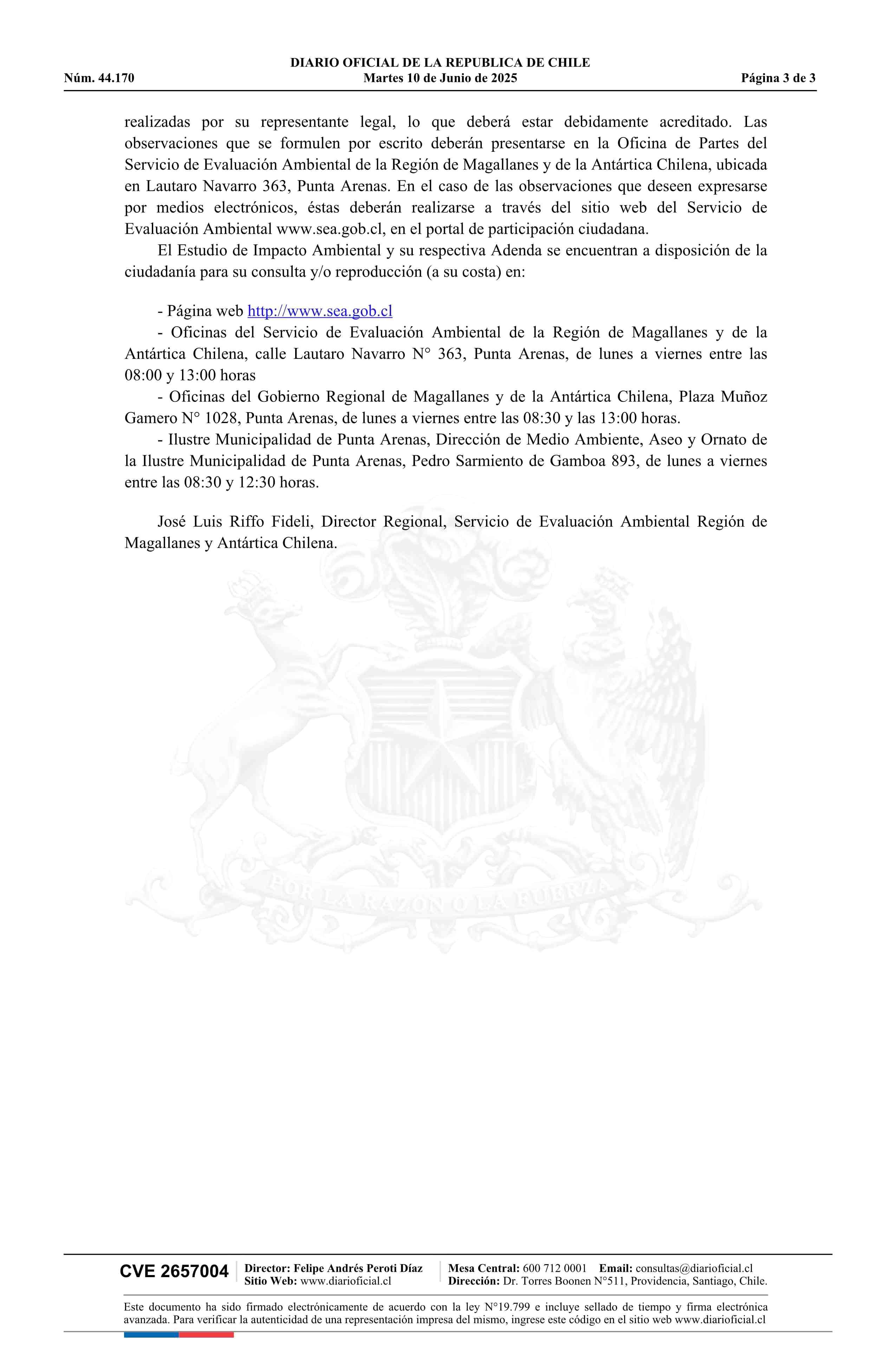 DIARIO OFICIAL DE LA REPUBLICA DE CHILE
Núm. 44.170 Martes 10 de Junio de 2025 Página 3 de 3

realizadas por su representante legal, lo que deberá estar debidamente acreditado. Las observaciones que se formulen por escrito deberán presentarse en la Oficina de Partes del Servicio de Evaluación Ambiental de la Región de Magallanes y de la Antártica Chilena, ubicada en Lautaro Navarro 363, Punta Arenas. En el caso de las observaciones que deseen expresarse por medios electrónicos, éstas deberán realizarse a través del sitio web del Servicio de Evaluación Ambiental www.sea.gob.cl, en el portal de participación ciudadana.

El Estudio de Impacto Ambiental y su respectiva Adenda se encuentran a disposición de la ciudadanía para su consulta y/o reproducción (a su costa) en:

- Página web http://www.sea.gob.cl
- Oficinas del Servicio de Evaluación Ambiental de la Región de Magallanes y de la Antártica Chilena, calle Lautaro Navarro N° 363, Punta Arenas, de lunes a viernes entre las 08:00 y 13:00 horas
- Oficinas del Gobierno Regional de Magallanes y de la Antártica Chilena, Plaza Muñoz Gamero N° 1028, Punta Arenas, de lunes a viernes entre las 08:30 y las 13:00 horas.
- Ilustre Municipalidad de Punta Arenas, Dirección de Medio Ambiente, Aseo y Ornato de la Ilustre Municipalidad de Punta Arenas, Pedro Sarmiento de Gamboa 893, de lunes a viernes entre las 08:30 y 12:30 horas.

José Luis Riffo Fideli, Director Regional, Servicio de Evaluación Ambiental Región de Magallanes y Antártica Chilena.

POR LA RAZON O LA FUERZA

CVE 2657004 Director: Felipe Andrés Peroti Díaz
Sitio Web: www.diarioficial.cl
Mesa Central: 600 712 0001 Email: consultas@diarioficial.cl
Dirección: Dr. Torres Boonen N°511, Providencia, Santiago, Chile.

Este documento ha sido firmado electrónicamente de acuerdo con la ley N°19.799 e incluye sellado de tiempo y firma electrónica avanzada. Para verificar la autenticidad de una representación impresa del mismo, ingrese este código en el sitio web www.diarioficial.cl